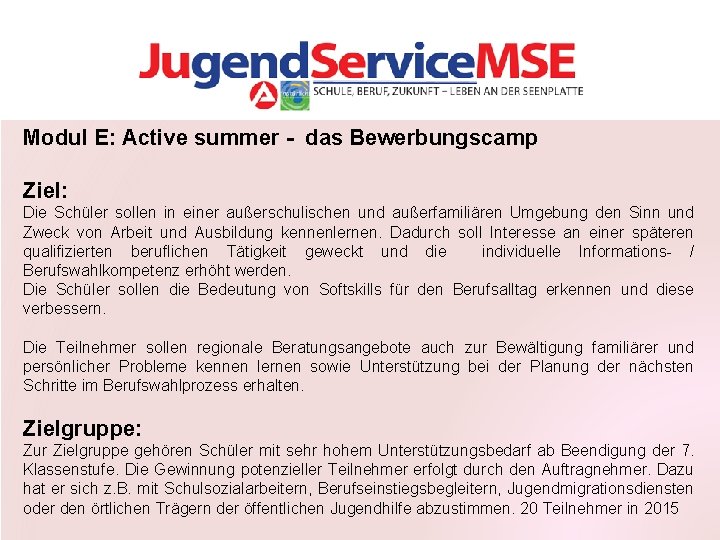 JugendServiceMSE
SCHULE, BERUF, ZUKUNFT – LEBEN AN DER SEENPLATTE

Modul E: Active summer - das Bewerbungscamp

Ziel:
Die Schüler sollen in einer außerschulischen und außerfamiliären Umgebung den Sinn und Zweck von Arbeit und Ausbildung kennenlernen. Dadurch soll Interesse an einer späteren qualifizierten beruflichen Tätigkeit geweckt und die individuelle Informations- / Berufswahlkompetenz erhöht werden.
Die Schüler sollen die Bedeutung von Softskills für den Berufsalltag erkennen und diese verbessern.

Die Teilnehmer sollen regionale Beratungsangebote auch zur Bewältigung familiärer und persönlicher Probleme kennen lernen sowie Unterstützung bei der Planung der nächsten Schritte im Berufswahlprozess erhalten.

Zielgruppe:
Zur Zielgruppe gehören Schüler mit sehr hohem Unterstützungsbedarf ab Beendigung der 7. Klassenstufe. Die Gewinnung potenzieller Teilnehmer erfolgt durch den Auftragnehmer. Dazu hat er sich z.B. mit Schulsozialarbeitern, Berufseinstiegsbegleitern, Jugendmigrationsdiensten oder den örtlichen Trägern der öffentlichen Jugendhilfe abzustimmen. 20 Teilnehmer in 2015